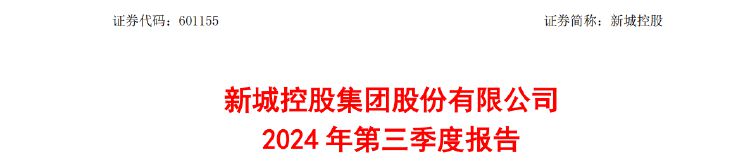 证券代码：601155

证券简称：新城控股

新城控股集团股份有限公司
2024 年第三季度报告